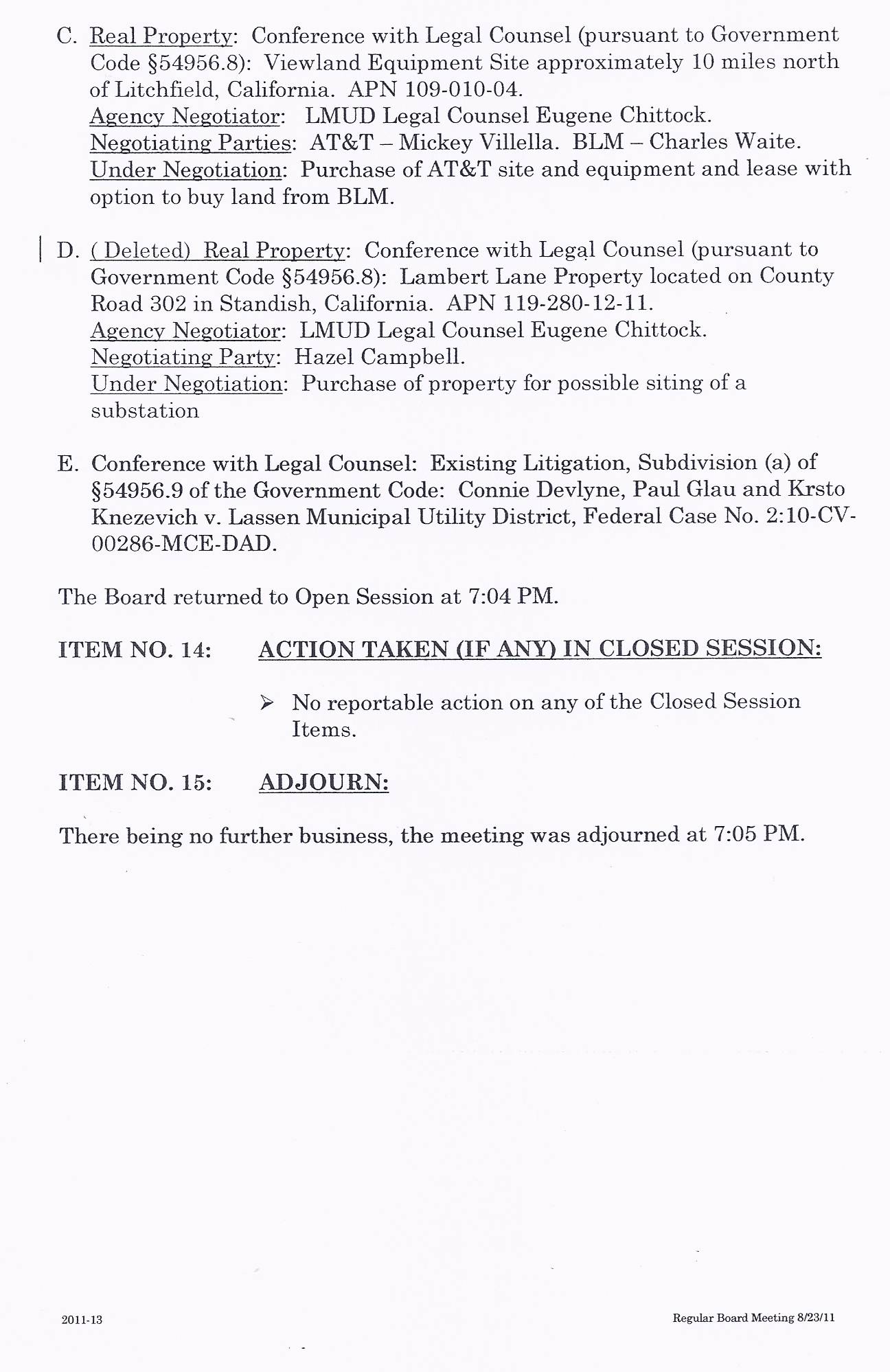 C. Real Property: Conference with Legal Counsel (pursuant to Government Code §54956.8): Viewland Equipment Site approximately 10 miles north of Litchfield, California. APN 109-010-04.
Agency Negotiator: LMUD Legal Counsel Eugene Chittock.
Negotiating Parties: AT&T – Mickey Villella. BLM – Charles Waite.
Under Negotiation: Purchase of AT&T site and equipment and lease with option to buy land from BLM.

D. ( Deleted) Real Property: Conference with Legal Counsel (pursuant to Government Code §54956.8): Lambert Lane Property located on County Road 302 in Standish, California. APN 119-280-12-11.
Agency Negotiator: LMUD Legal Counsel Eugene Chittock.
Negotiating Party: Hazel Campbell.
Under Negotiation: Purchase of property for possible siting of a substation

E. Conference with Legal Counsel: Existing Litigation, Subdivision (a) of §54956.9 of the Government Code: Connie Devlyne, Paul Glau and Krsto Knezevich v. Lassen Municipal Utility District, Federal Case No. 2:10-CV-00286-MCE-DAD.

The Board returned to Open Session at 7:04 PM.

ITEM NO. 14: ACTION TAKEN (IF ANY) IN CLOSED SESSION:

➢ No reportable action on any of the Closed Session Items.

ITEM NO. 15: ADJOURN:

There being no further business, the meeting was adjourned at 7:05 PM.

2011-13

Regular Board Meeting 8/23/11